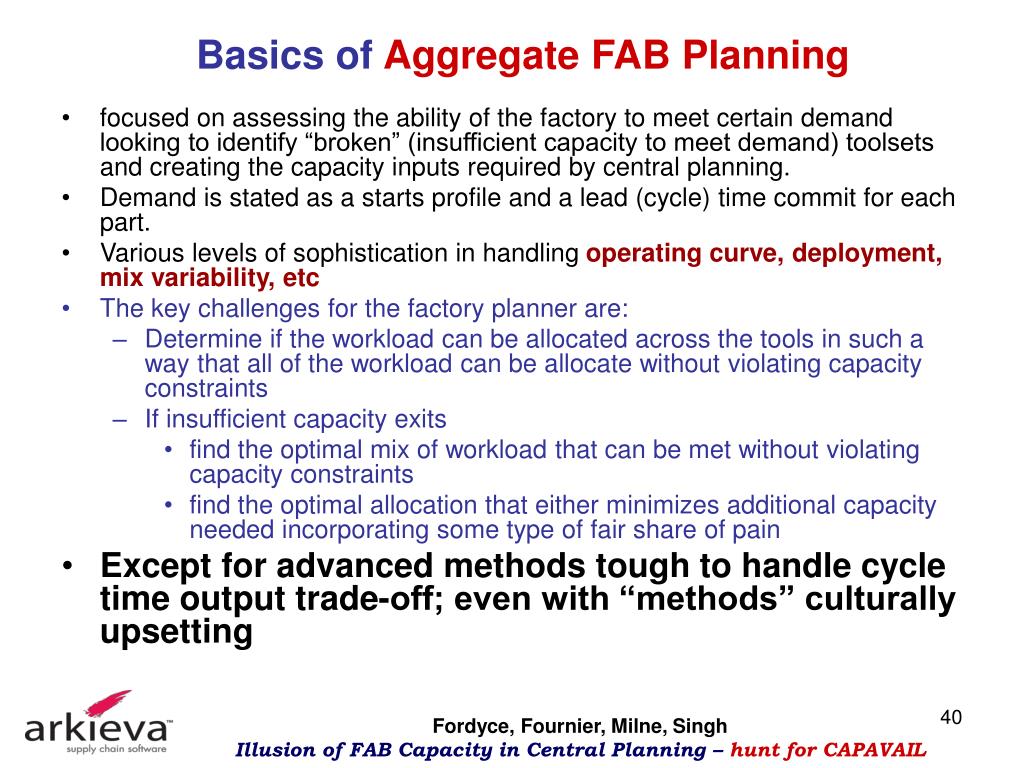 Basics of Aggregate FAB Planning

• focused on assessing the ability of the factory to meet certain demand looking to identify “broken” (insufficient capacity to meet demand) toolsets and creating the capacity inputs required by central planning.
• Demand is stated as a starts profile and a lead (cycle) time commit for each part.
• Various levels of sophistication in handling operating curve, deployment, mix variability, etc
• The key challenges for the factory planner are:
– Determine if the workload can be allocated across the tools in such a way that all of the workload can be allocate without violating capacity constraints
– If insufficient capacity exits
• find the optimal mix of workload that can be met without violating capacity constraints
• find the optimal allocation that either minimizes additional capacity needed incorporating some type of fair share of pain
• Except for advanced methods tough to handle cycle time output trade-off; even with “methods” culturally upsetting

arkieva™
supply chain software

Fordyce, Fournier, Milne, Singh
Illusion of FAB Capacity in Central Planning – hunt for CAPAVAIL

40